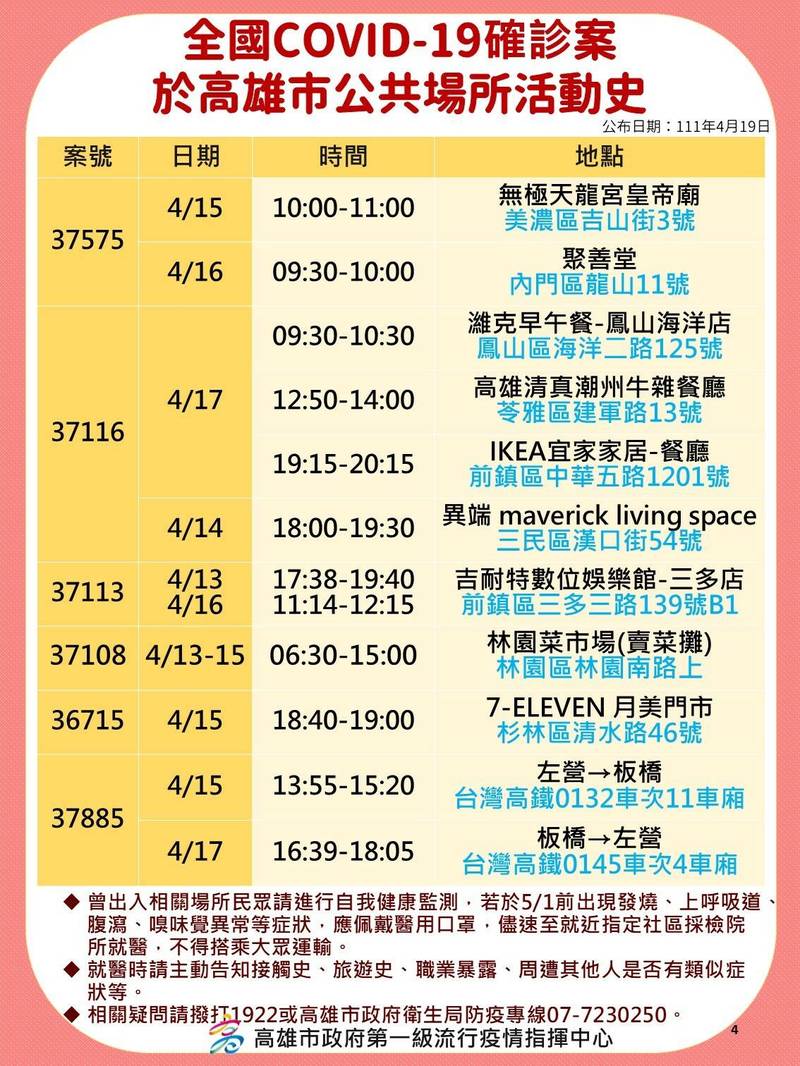 全國COVID-19確診案
於高雄市公共場所活動史

公布日期：111年4月19日

| 案號 | 日期 | 時間 | 地點 |
|---|---|---|---|
| 37575 | 4/15 | 10:00-11:00 | 無極天龍宮皇帝廟 美濃區吉山街3號 |
| | 4/16 | 09:30-10:00 | 聚善堂 內門區龍山11號 |
| 37116 | 4/17 | 09:30-10:30 | 濰克早午餐-鳳山海洋店 鳳山區海洋二路125號 |
| | | 12:50-14:00 | 高雄清真潮州牛雜餐廳 苓雅區建軍路13號 |
| | | 19:15-20:15 | IKEA宜家家居-餐廳 前鎮區中華五路1201號 |
| | 4/14 | 18:00-19:30 | 異端 maverick living space 三民區漢口街54號 |
| 37113 | 4/13 4/16 | 17:38-19:40 11:14-12:15 | 吉耐特數位娛樂館-三多店 前鎮區三多三路139號B1 |
| 37108 | 4/13-15 | 06:30-15:00 | 林園菜市場(賣菜攤) 林園區林園南路上 |
| 36715 | 4/15 | 18:40-19:00 | 7-ELEVEN 月美門市 杉林區清水路46號 |
| 37885 | 4/15 | 13:55-15:20 | 左營→板橋 台灣高鐵0132車次11車廂 |
| | 4/17 | 16:39-18:05 | 板橋→左營 台灣高鐵0145車次4車廂 |

◆ 曾出入相關場所民眾請進行自我健康監測，若於5/1前出現發燒、上呼吸道、腹瀉、嗅味覺異常等症狀，應佩戴醫用口罩，儘速至就近指定社區採檢院所就醫，不得搭乘大眾運輸。
◆ 就醫時請主動告知接觸史、旅遊史、職業暴露、周遭其他人是否有類似症狀等。
◆ 相關疑問請撥打1922或高雄市政府衛生局防疫專線07-7230250。

高雄市政府第一級流行疫情指揮中心

4